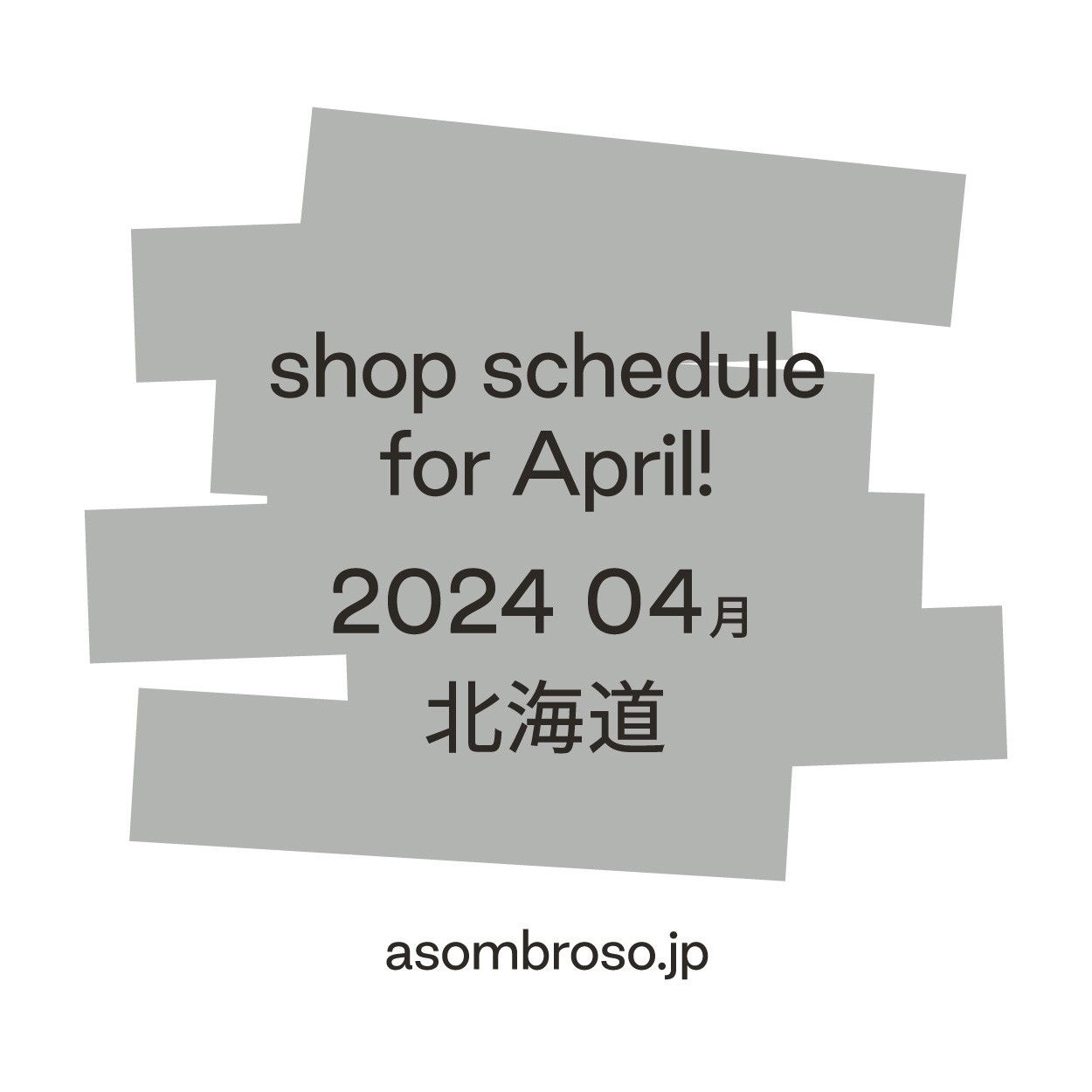 shop schedule for April!

2024 04月

北海道

asombroso.jp